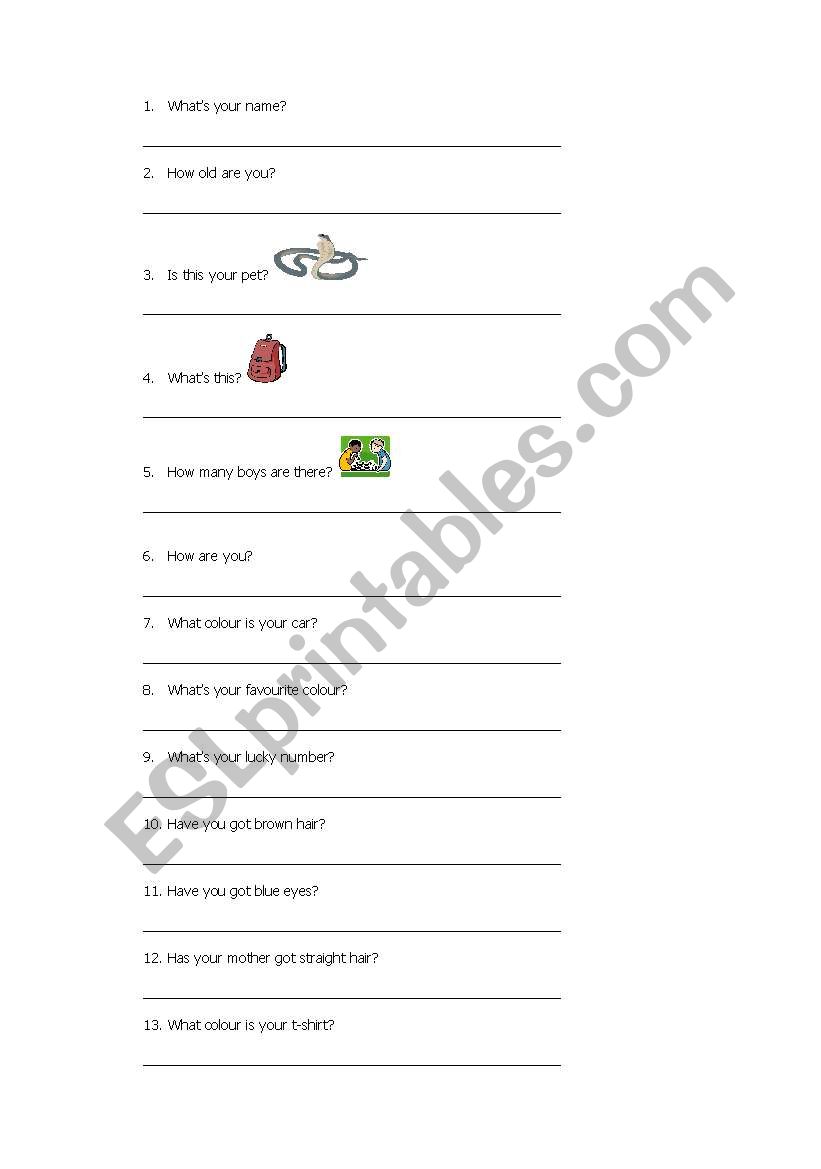 1. What's your name?

2. How old are you?

3. Is this your pet?

4. What's this?

5. How many boys are there?

6. How are you?

7. What colour is your car?

8. What's your favourite colour?

9. What's your lucky number?

10. Have you got brown hair?

11. Have you got blue eyes?

12. Has your mother got straight hair?

13. What colour is your t-shirt?

ESLprintables.com